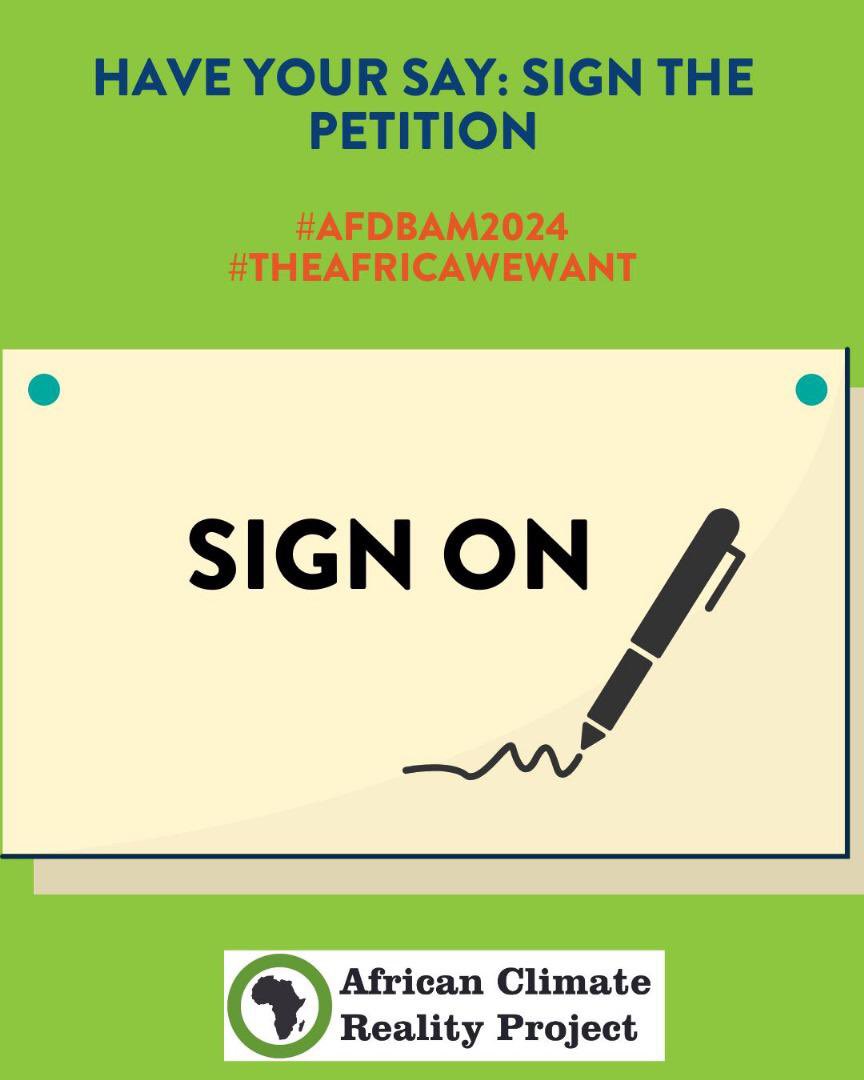 HAVE YOUR SAY: SIGN THE PETITION

#AFDBAM2024
#THEAFRICAWEWANT

SIGN ON

African Climate Reality Project